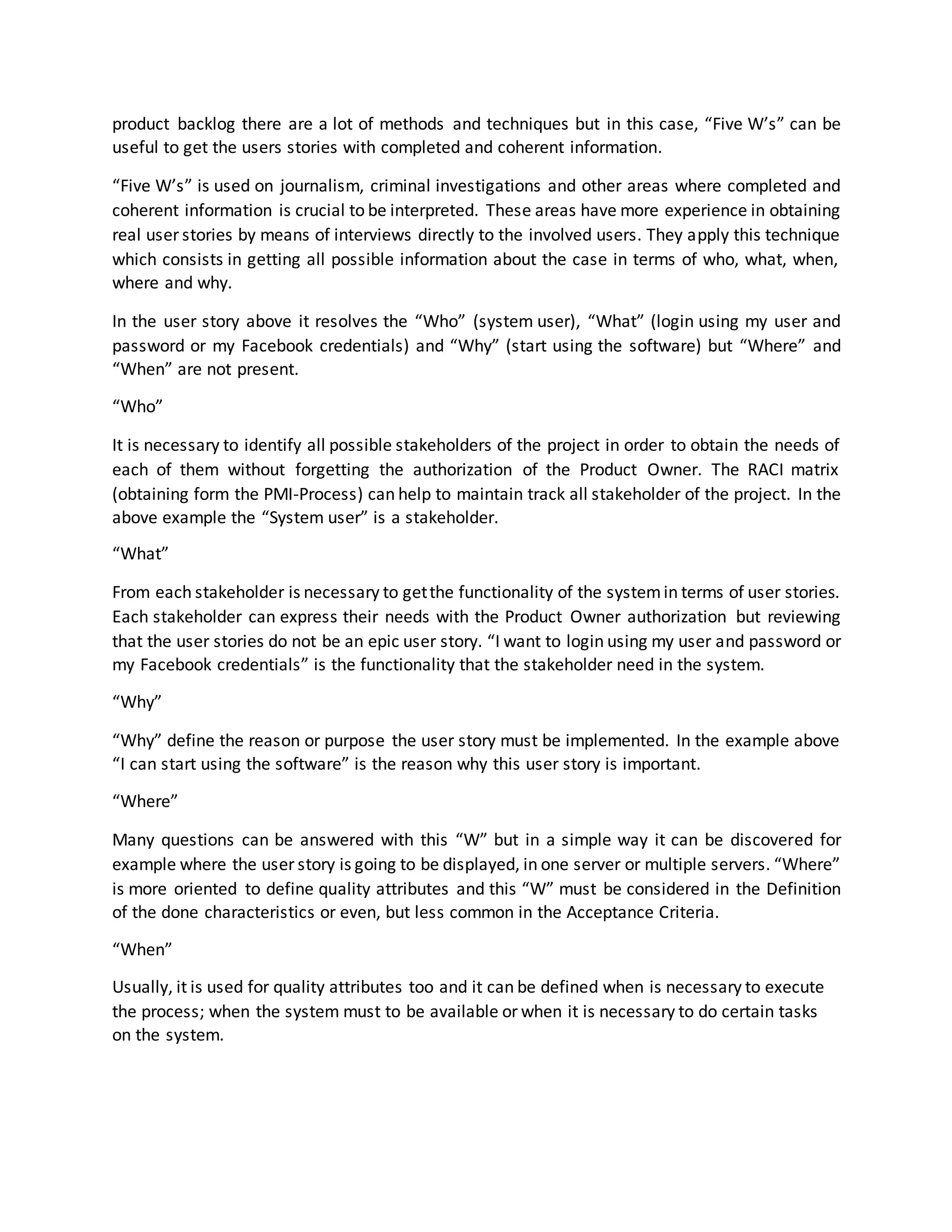 product backlog there are a lot of methods and techniques but in this case, “Five W’s” can be useful to get the users stories with completed and coherent information.

“Five W’s” is used on journalism, criminal investigations and other areas where completed and coherent information is crucial to be interpreted. These areas have more experience in obtaining real user stories by means of interviews directly to the involved users. They apply this technique which consists in getting all possible information about the case in terms of who, what, when, where and why.

In the user story above it resolves the “Who” (system user), “What” (login using my user and password or my Facebook credentials) and “Why” (start using the software) but “Where” and “When” are not present.

“Who”

It is necessary to identify all possible stakeholders of the project in order to obtain the needs of each of them without forgetting the authorization of the Product Owner. The RACI matrix (obtaining form the PMI-Process) can help to maintain track all stakeholder of the project. In the above example the “System user” is a stakeholder.

“What”

From each stakeholder is necessary to get the functionality of the system in terms of user stories. Each stakeholder can express their needs with the Product Owner authorization but reviewing that the user stories do not be an epic user story. “I want to login using my user and password or my Facebook credentials” is the functionality that the stakeholder need in the system.

“Why”

“Why” define the reason or purpose the user story must be implemented. In the example above “I can start using the software” is the reason why this user story is important.

“Where”

Many questions can be answered with this “W” but in a simple way it can be discovered for example where the user story is going to be displayed, in one server or multiple servers. “Where” is more oriented to define quality attributes and this “W” must be considered in the Definition of the done characteristics or even, but less common in the Acceptance Criteria.

“When”

Usually, it is used for quality attributes too and it can be defined when is necessary to execute the process; when the system must to be available or when it is necessary to do certain tasks on the system.